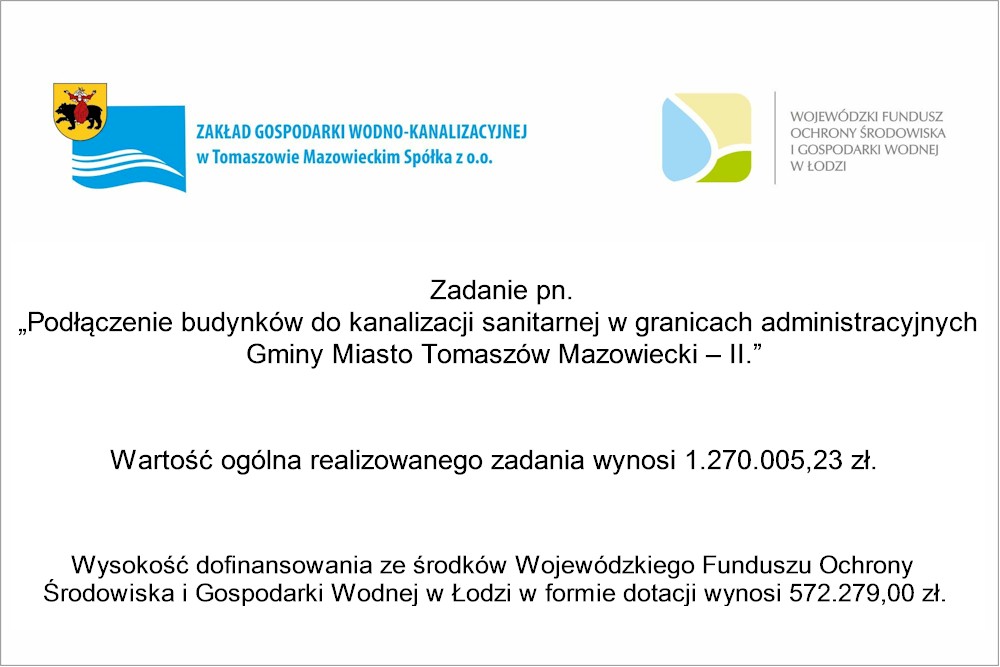 ZAKŁAD GOSPODARKI WODNO-KANALIZACYJNEJ
w Tomaszowie Mazowieckim Spółka z o.o.

WOJEWÓDZKI FUNDUSZ OCHRONY ŚRODOWISKA I GOSPODARKI WODNEJ W ŁODZI

Zadanie pn.
„Podłączenie budynków do kanalizacji sanitarnej w granicach administracyjnych Gminy Miasto Tomaszów Mazowiecki – II.”

Wartość ogólna realizowanego zadania wynosi 1.270.005,23 zł.

Wysokość dofinansowania ze środków Wojewódzkiego Funduszu Ochrony Środowiska i Gospodarki Wodnej w Łodzi w formie dotacji wynosi 572.279,00 zł.